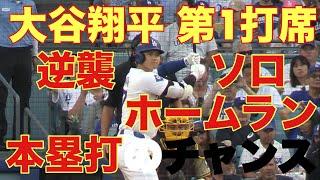 大谷翔平 第1打席

逆襲 ソロ

ホームラン

本塁打 チャンス